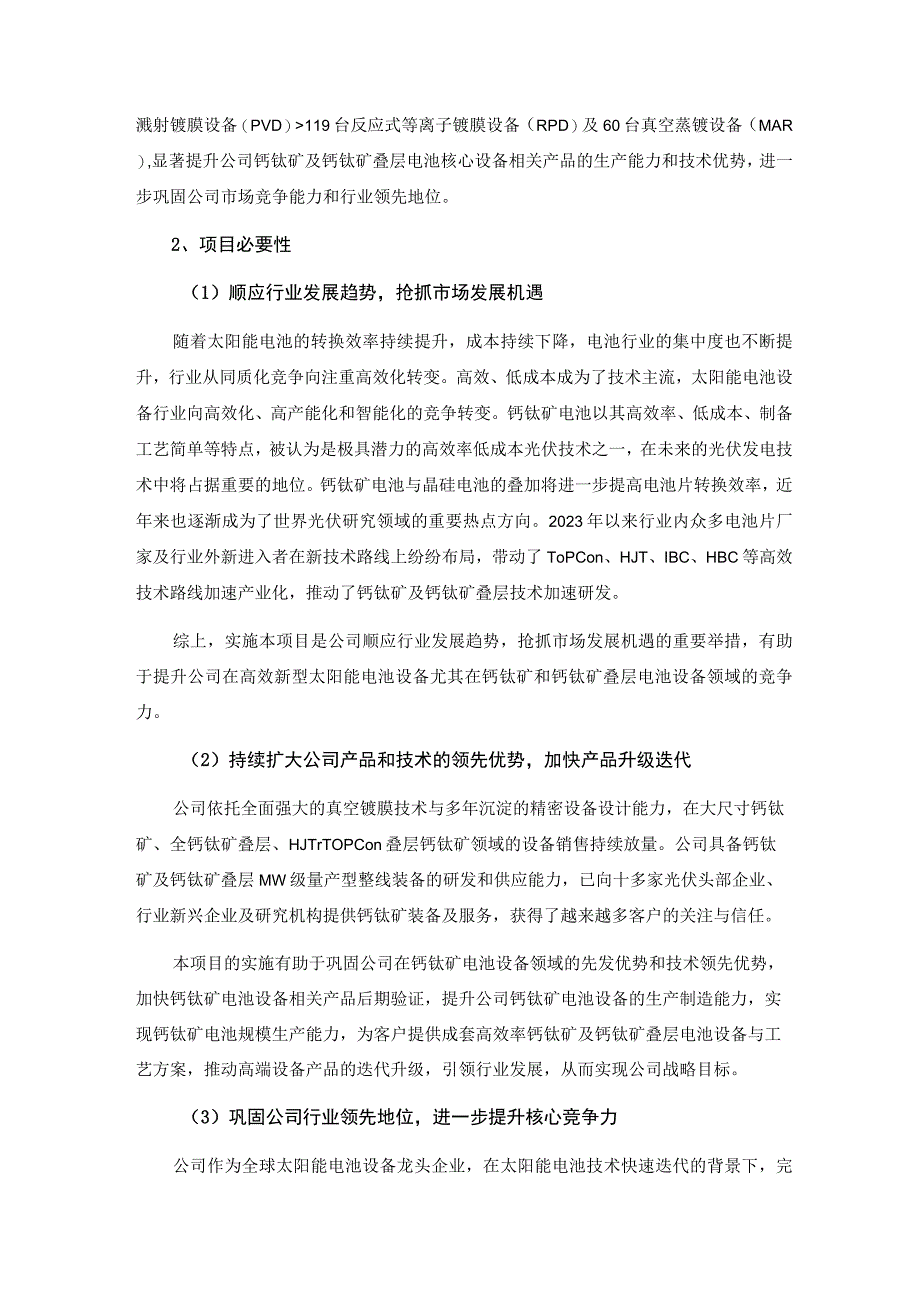 溅射镀膜设备（PVD）>119台反应式等离子镀膜设备（RPD）及60台真空蒸镀设备（MAR），显著提升公司钙钛矿及钙钛矿叠层电池核心设备相关产品的生产能力和技术优势，进一步巩固公司市场竞争能力和行业领先地位。

2、项目必要性

（1）顺应行业发展趋势，抢抓市场发展机遇

随着太阳能电池的转换效率持续提升，成本持续下降，电池行业的集中度也不断提升，行业从同质化竞争向注重高效化转变。高效、低成本成为了技术主流，太阳能电池设备行业向高效化、高产能化和智能化的竞争转变。钙钛矿电池以其高效率、低成本、制备工艺简单等特点，被认为是极具潜力的高效率低成本光伏技术之一，在未来的光伏发电技术中将占据重要的地位。钙钛矿电池与晶硅电池的叠加将进一步提高电池片转换效率，近年来也逐渐成为了世界光伏研究领域的重要热点方向。2023年以来行业内众多电池片厂家及行业外新进入者在新技术路线上纷纷布局，带动了ToPCon、HJT、IBC、HBC等高效技术路线加速产业化，推动了钙钛矿及钙钛矿叠层技术加速研发。

综上，实施本项目是公司顺应行业发展趋势，抢抓市场发展机遇的重要举措，有助于提升公司在高效新型太阳能电池设备尤其在钙钛矿和钙钛矿叠层电池设备领域的竞争力。

（2）持续扩大公司产品和技术的领先优势，加快产品升级迭代

公司依托全面强大的真空镀膜技术与多年沉淀的精密设备设计能力，在大尺寸钙钛矿、全钙钛矿叠层、HJTrTOPCon叠层钙钛矿领域的设备销售持续放量。公司具备钙钛矿及钙钛矿叠层MW级量产型整线装备的研发和供应能力，已向十多家光伏头部企业、行业新兴企业及研究机构提供钙钛矿装备及服务，获得了越来越多客户的关注与信任。

本项目的实施有助于巩固公司在钙钛矿电池设备领域的先发优势和技术领先优势，加快钙钛矿电池设备相关产品后期验证，提升公司钙钛矿电池设备的生产制造能力，实现钙钛矿电池规模生产能力，为客户提供成套高效率钙钛矿及钙钛矿叠层电池设备与工艺方案，推动高端设备产品的迭代升级，引领行业发展，从而实现公司战略目标。

（3）巩固公司行业领先地位，进一步提升核心竞争力

公司作为全球太阳能电池设备龙头企业，在太阳能电池技术快速迭代的背景下，完